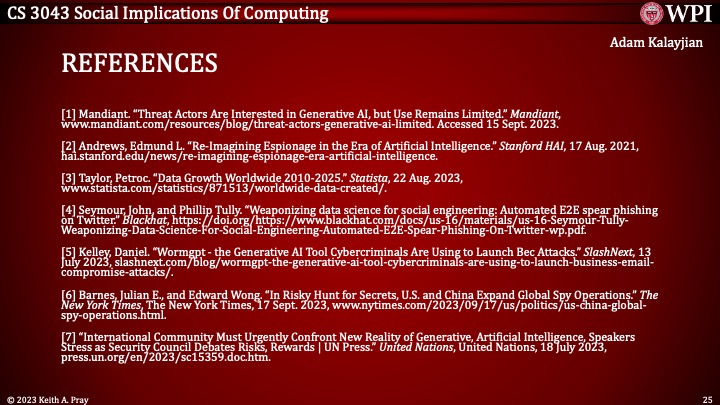 CS 3043 Social Implications Of Computing

WPI

Adam Kalayjian

REFERENCES

[1] Mandiant. “Threat Actors Are Interested in Generative AI, but Use Remains Limited.” Mandiant, www.mandiant.com/resources/blog/threat-actors-generative-ai-limited. Accessed 15 Sept. 2023.

[2] Andrews, Edmund L. “Re-Imagining Espionage in the Era of Artificial Intelligence.” Stanford HAI, 17 Aug. 2021, hai.stanford.edu/news/re-imagining-espionage-era-artificial-intelligence.

[3] Taylor, Petroc. “Data Growth Worldwide 2010-2025.” Statista, 22 Aug. 2023, www.statista.com/statistics/871513/worldwide-data-created/.

[4] Seymour, John, and Phillip Tully. “Weaponizing data science for social engineering: Automated E2E spear phishing on Twitter.” Blackhat, https://doi.org/https://www.blackhat.com/docs/us-16/materials/us-16-Seymour-Tully-Weaponizing-Data-Science-For-Social-Engineering-Automated-E2E-Spear-Phishing-On-Twitter-wp.pdf.

[5] Kelley, Daniel. “Wormgpt - the Generative AI Tool Cybercriminals Are Using to Launch Bec Attacks.” SlashNext, 13 July 2023, slashnext.com/blog/wormgpt-the-generative-ai-tool-cybercriminals-are-using-to-launch-business-email-compromise-attacks/.

[6] Barnes, Julian E., and Edward Wong. “In Risky Hunt for Secrets, U.S. and China Expand Global Spy Operations.” The New York Times, The New York Times, 17 Sept. 2023, www.nytimes.com/2023/09/17/us/politics/us-china-global-spy-operations.html.

[7] “International Community Must Urgently Confront New Reality of Generative, Artificial Intelligence, Speakers Stress as Security Council Debates Risks, Rewards | UN Press.” United Nations, United Nations, 18 July 2023, press.un.org/en/2023/sc15359.doc.htm.

© 2023 Keith A. Pray

25